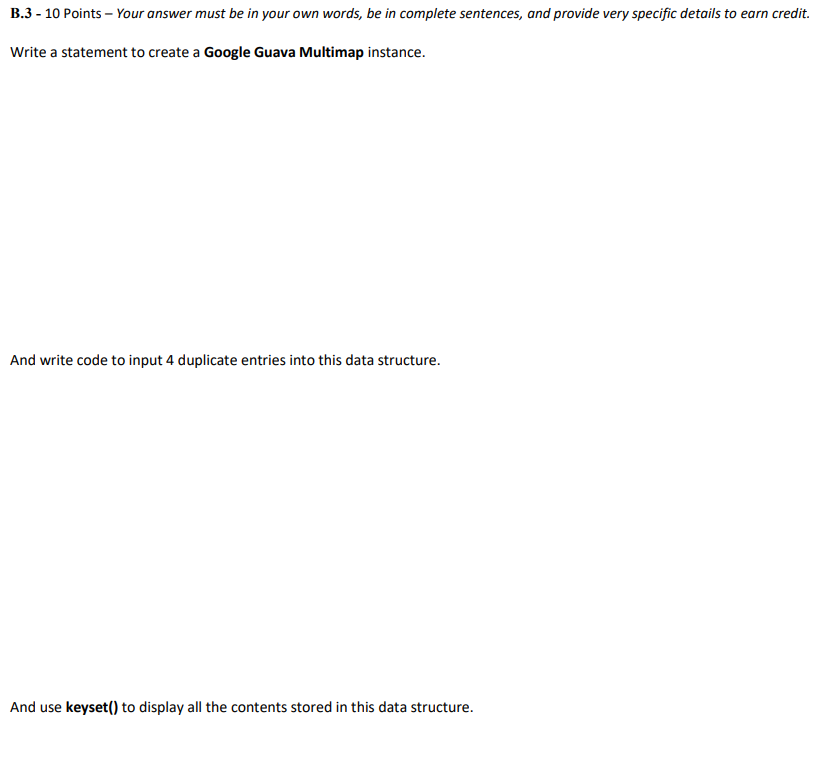 B.3 - 10 Points – Your answer must be in your own words, be in complete sentences, and provide very specific details to earn credit.

Write a statement to create a Google Guava Multimap instance.

And write code to input 4 duplicate entries into this data structure.

And use keyset() to display all the contents stored in this data structure.